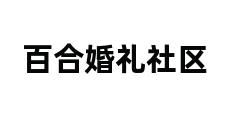 百合婚礼社区